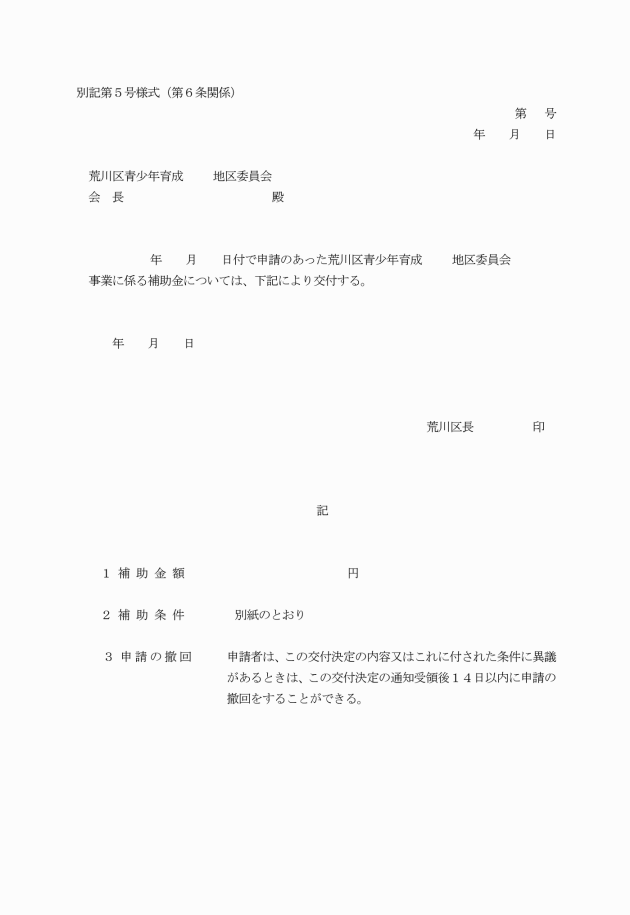 別記第５号様式（第６条関係）

第　　号

年　　月　　日

荒川区青少年育成　　　地区委員会
会　長　　　　　　　　　　　　殿

年　　月　　日付で申請のあった荒川区青少年育成　　　地区委員会事業に係る補助金については、下記により交付する。

年　　月　　日

荒川区長　　　　　印

記

１ 補 助 金 額　　　　　　　　　　　円

２ 補 助 条 件　　　　別紙のとおり

３ 申 請 の 撤 回　　　申請者は、この交付決定の内容又はこれに付された条件に異議があるときは、この交付決定の通知受領後１４日以内に申請の撤回をすることができる。